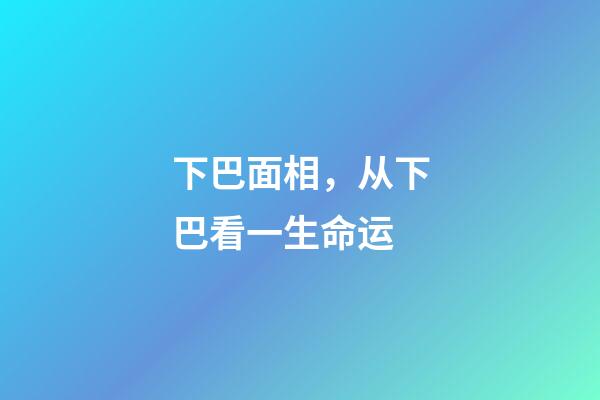 下巴面相，从下巴看一生命运